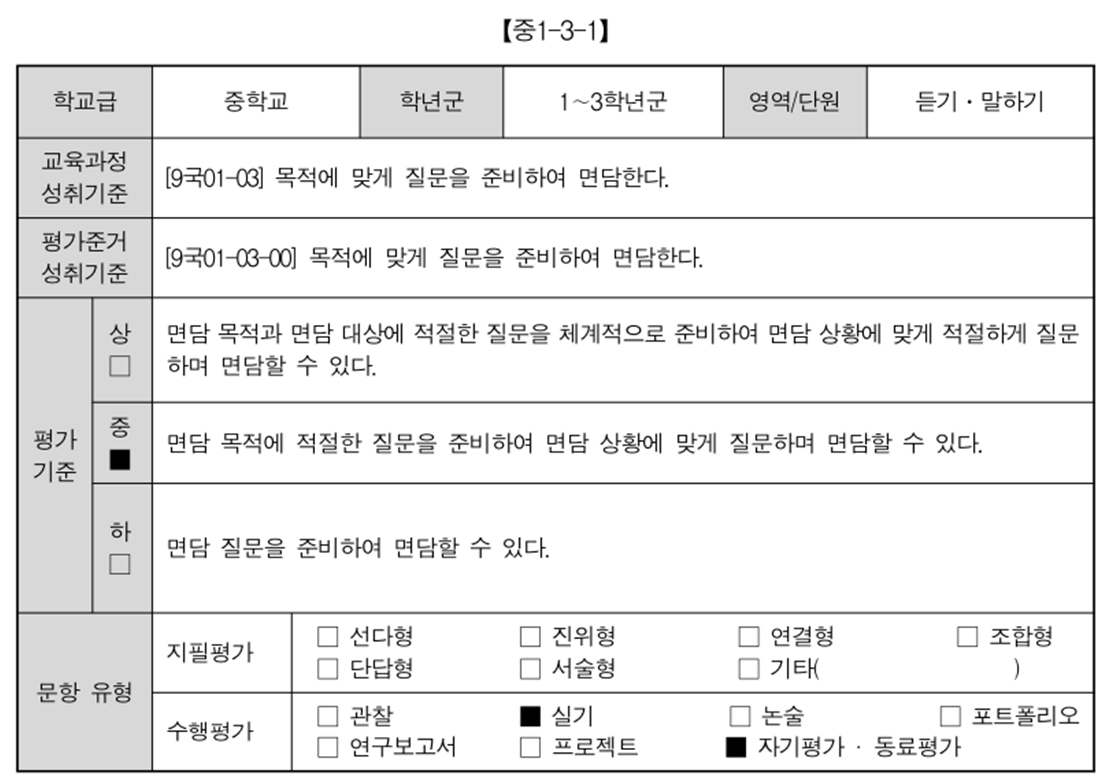 【중1-3-1】

| 학교급 | | 중학교 | 학년군 | 1~3학년군 | 영역/단원 | 듣기 · 말하기 |
|---|---|---|---|---|---|---|
| 교육과정 성취기준 | | [9국01-03] 목적에 맞게 질문을 준비하여 면담한다. | | | | |
| 평가준거 성취기준 | | [9국01-03-00] 목적에 맞게 질문을 준비하여 면담한다. | | | | |
| 평가 기준 | 상 □ | 면담 목적과 면담 대상에 적절한 질문을 체계적으로 준비하여 면담 상황에 맞게 적절하게 질문하며 면담할 수 있다. | | | | |
| | 중 ■ | 면담 목적에 적절한 질문을 준비하여 면담 상황에 맞게 질문하며 면담할 수 있다. | | | | |
| | 하 □ | 면담 질문을 준비하여 면담할 수 있다. | | | | |
| 문항 유형 | 지필평가 | □ 선다형 □ 진위형 □ 연결형 □ 조합형 □ 단답형 □ 서술형 □ 기타( ) | | | | |
| | 수행평가 | □ 관찰 ■ 실기 □ 논술 □ 포트폴리오 □ 연구보고서 □ 프로젝트 ■ 자기평가 · 동료평가 | | | | |